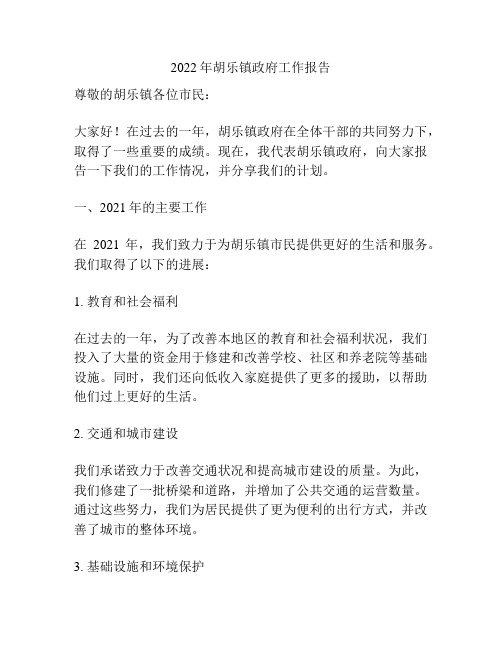 2022年胡乐镇政府工作报告

尊敬的胡乐镇各位市民：

大家好！在过去的一年，胡乐镇政府在全体干部的共同努力下，取得了一些重要的成绩。现在，我代表胡乐镇政府，向大家报告一下我们的工作情况，并分享我们的计划。

一、2021年的主要工作

在 2021 年，我们致力于为胡乐镇市民提供更好的生活和服务。我们取得了以下的进展：

1. 教育和社会福利

在过去的一年，为了改善本地区的教育和社会福利状况，我们投入了大量的资金用于修建和改善学校、社区和养老院等基础设施。同时，我们还向低收入家庭提供了更多的援助，以帮助他们过上更好的生活。

2. 交通和城市建设

我们承诺致力于改善交通状况和提高城市建设的质量。为此，我们修建了一批桥梁和道路，并增加了公共交通的运营数量。通过这些努力，我们为居民提供了更为便利的出行方式，并改善了城市的整体环境。

3. 基础设施和环境保护